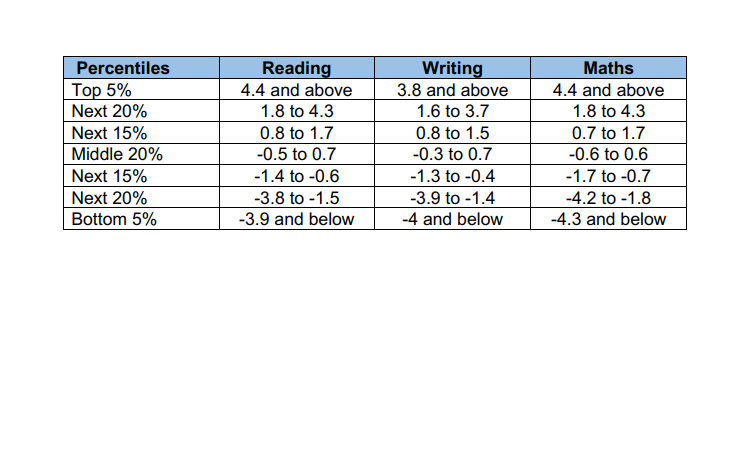 | Percentiles | Reading | Writing | Maths |
|---|---|---|---|
| Top 5% | 4.4 and above | 3.8 and above | 4.4 and above |
| Next 20% | 1.8 to 4.3 | 1.6 to 3.7 | 1.8 to 4.3 |
| Next 15% | 0.8 to 1.7 | 0.8 to 1.5 | 0.7 to 1.7 |
| Middle 20% | -0.5 to 0.7 | -0.3 to 0.7 | -0.6 to 0.6 |
| Next 15% | -1.4 to -0.6 | -1.3 to -0.4 | -1.7 to -0.7 |
| Next 20% | -3.8 to -1.5 | -3.9 to -1.4 | -4.2 to -1.8 |
| Bottom 5% | -3.9 and below | -4 and below | -4.3 and below |